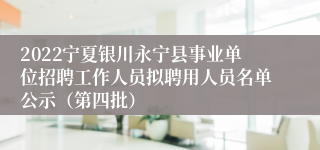 2022宁夏银川永宁县事业单位招聘工作人员拟聘用人员名单公示（第四批）